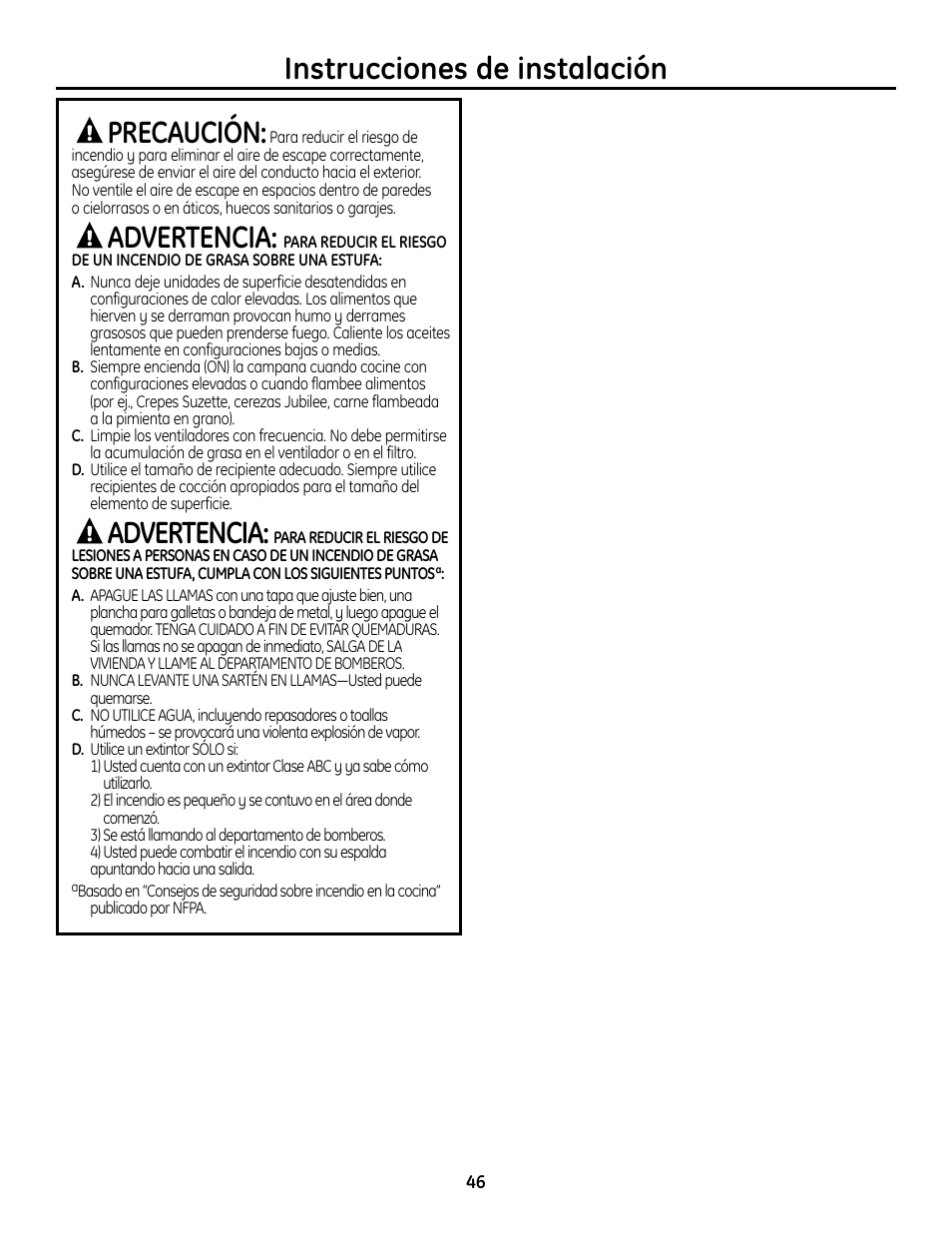 Instrucciones de instalación

PRECAUCIÓN: Para reducir el riesgo de incendio y para eliminar el aire de escape correctamente, asegúrese de enviar el aire del conducto hacia el exterior. No ventile el aire de escape en espacios dentro de paredes o cielorrasos o en áticos, huecos sanitarios o garajes.

ADVERTENCIA: PARA REDUCIR EL RIESGO DE UN INCENDIO DE GRASA SOBRE UNA ESTUFA:

A. Nunca deje unidades de superficie desatendidas en configuraciones de calor elevadas. Los alimentos que hierven y se derraman provocan humo y derrames grasosos que pueden prenderse fuego. Caliente los aceites lentamente en configuraciones bajas o medias.
B. Siempre encienda (ON) la campana cuando cocine con configuraciones elevadas o cuando flambee alimentos (por ej., Crepes Suzette, cerezas Jubilee, carne flambeada a la pimienta en grano).
C. Limpie los ventiladores con frecuencia. No debe permitirse la acumulación de grasa en el ventilador o en el filtro.
D. Utilice el tamaño de recipiente adecuado. Siempre utilice recipientes de cocción apropiados para el tamaño del elemento de superficie.

ADVERTENCIA: PARA REDUCIR EL RIESGO DE LESIONES A PERSONAS EN CASO DE UN INCENDIO DE GRASA SOBRE UNA ESTUFA, CUMPLA CON LOS SIGUIENTES PUNTOS$^a$:

A. APAGUE LAS LLAMAS con una tapa que ajuste bien, una plancha para galletas o bandeja de metal, y luego apague el quemador. TENGA CUIDADO A FIN DE EVITAR QUEMADURAS. Si las llamas no se apagan de inmediato, SALGA DE LA VIVIENDA Y LLAME AL DEPARTAMENTO DE BOMBEROS.
B. NUNCA LEVANTE UNA SARTÉN EN LLAMAS—Usted puede quemarse.
C. NO UTILICE AGUA, incluyendo repasadores o toallas húmedos – se provocará una violenta explosión de vapor.
D. Utilice un extintor SÓLO si:
1) Usted cuenta con un extintor Clase ABC y ya sabe cómo utilizarlo.
2) El incendio es pequeño y se contuvo en el área donde comenzó.
3) Se está llamando al departamento de bomberos.
4) Usted puede combatir el incendio con su espalda apuntando hacia una salida.

$^a$Basado en "Consejos de seguridad sobre incendio en la cocina" publicado por NFPA.

46